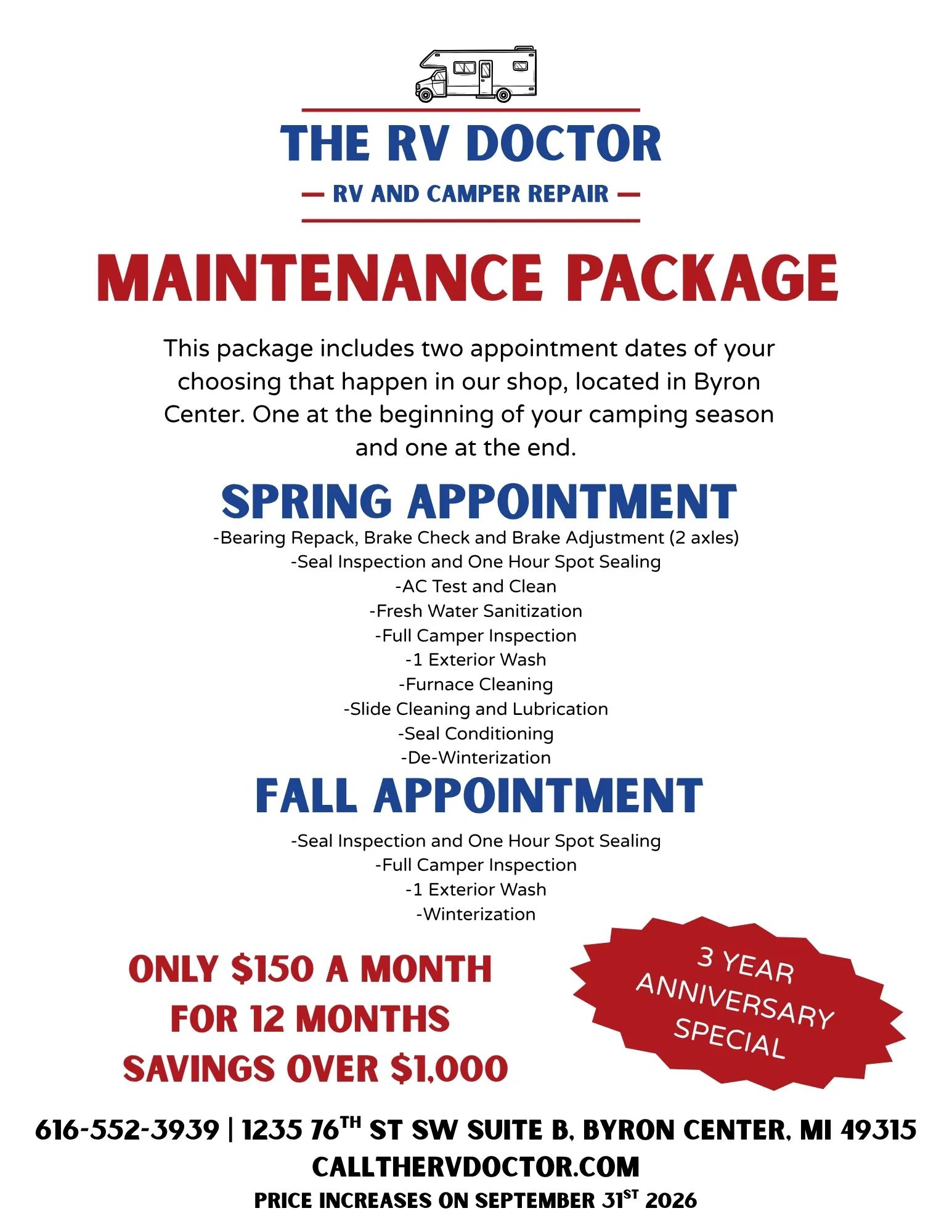 THE RV DOCTOR

— RV AND CAMPER REPAIR —

MAINTENANCE PACKAGE

This package includes two appointment dates of your choosing that happen in our shop, located in Byron Center. One at the beginning of your camping season and one at the end.

SPRING APPOINTMENT

-Bearing Repack, Brake Check and Brake Adjustment (2 axles)
-Seal Inspection and One Hour Spot Sealing
-AC Test and Clean
-Fresh Water Sanitization
-Full Camper Inspection
-1 Exterior Wash
-Furnace Cleaning
-Slide Cleaning and Lubrication
-Seal Conditioning
-De-Winterization

FALL APPOINTMENT

-Seal Inspection and One Hour Spot Sealing
-Full Camper Inspection
-1 Exterior Wash
-Winterization

ONLY $150 A MONTH
FOR 12 MONTHS
SAVINGS OVER $1,000

3 YEAR ANNIVERSARY SPECIAL

616-552-3939 | 1235 76TH ST SW SUITE B, BYRON CENTER, MI 49315
CALLTHERVDOCTOR.COM
PRICE INCREASES ON SEPTEMBER 31ST 2026